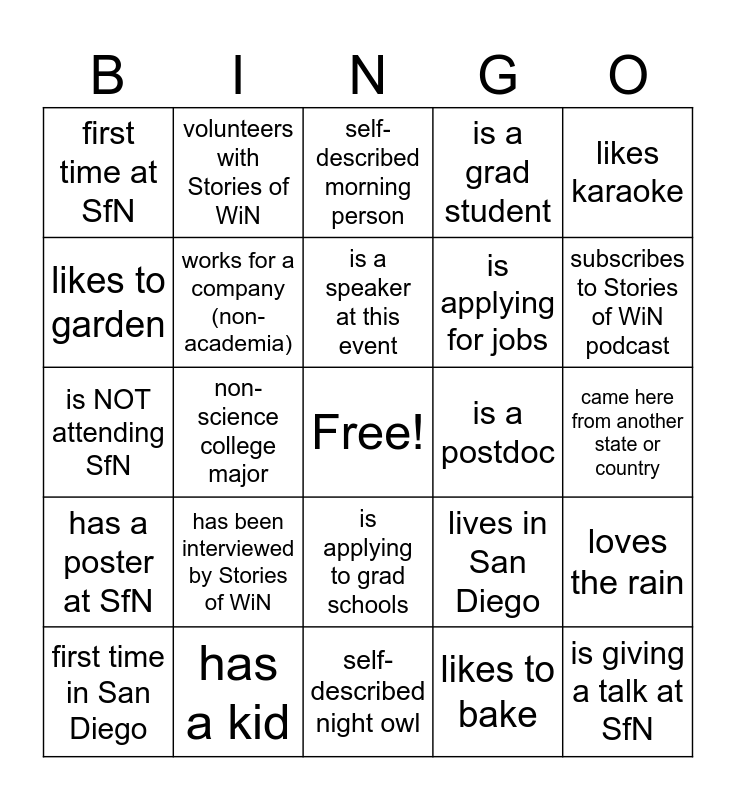 | B | I | N | G | O |
|---|---|---|---|---|
| first time at SfN | volunteers with Stories of WiN | self-described morning person | is a grad student | likes karaoke |
| likes to garden | works for a company (non-academia) | is a speaker at this event | is applying for jobs | subscribes to Stories of WiN podcast |
| is NOT attending SfN | non-science college major | Free! | is a postdoc | came here from another state or country |
| has a poster at SfN | has been interviewed by Stories of WiN | is applying to grad schools | lives in San Diego | loves the rain |
| first time in San Diego | has a kid | self-described night owl | likes to bake | is giving a talk at SfN |